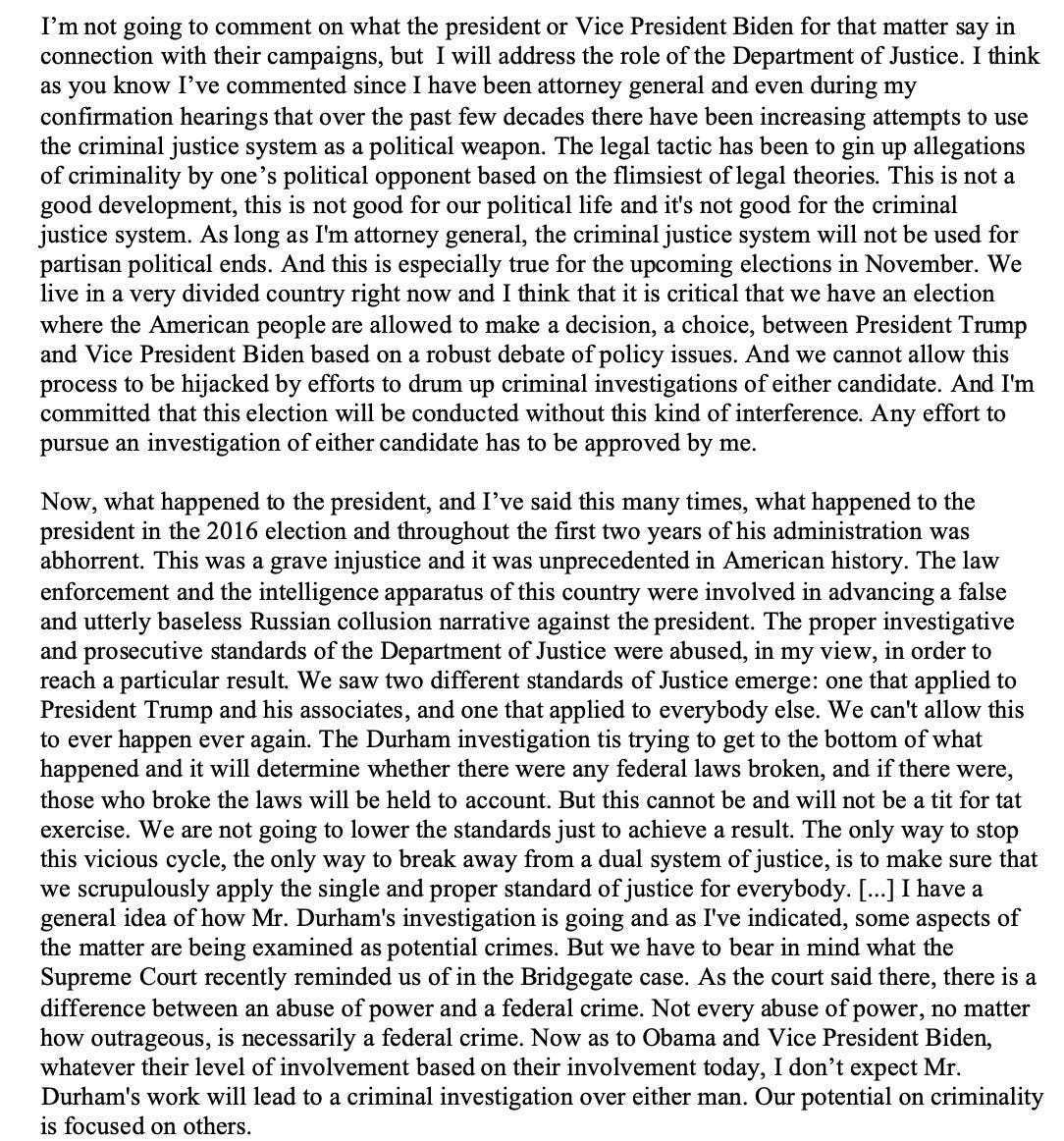 I'm not going to comment on what the president or Vice President Biden for that matter say in connection with their campaigns, but I will address the role of the Department of Justice. I think as you know I've commented since I have been attorney general and even during my confirmation hearings that over the past few decades there have been increasing attempts to use the criminal justice system as a political weapon. The legal tactic has been to gin up allegations of criminality by one's political opponent based on the flimsiest of legal theories. This is not a good development, this is not good for our political life and it's not good for the criminal justice system. As long as I'm attorney general, the criminal justice system will not be used for partisan political ends. And this is especially true for the upcoming elections in November. We live in a very divided country right now and I think that it is critical that we have an election where the American people are allowed to make a decision, a choice, between President Trump and Vice President Biden based on a robust debate of policy issues. And we cannot allow this process to be hijacked by efforts to drum up criminal investigations of either candidate. And I'm committed that this election will be conducted without this kind of interference. Any effort to pursue an investigation of either candidate has to be approved by me.

Now, what happened to the president, and I've said this many times, what happened to the president in the 2016 election and throughout the first two years of his administration was abhorrent. This was a grave injustice and it was unprecedented in American history. The law enforcement and the intelligence apparatus of this country were involved in advancing a false and utterly baseless Russian collusion narrative against the president. The proper investigative and prosecutive standards of the Department of Justice were abused, in my view, in order to reach a particular result. We saw two different standards of Justice emerge: one that applied to President Trump and his associates, and one that applied to everybody else. We can't allow this to ever happen ever again. The Durham investigation tis trying to get to the bottom of what happened and it will determine whether there were any federal laws broken, and if there were, those who broke the laws will be held to account. But this cannot be and will not be a tit for tat exercise. We are not going to lower the standards just to achieve a result. The only way to stop this vicious cycle, the only way to break away from a dual system of justice, is to make sure that we scrupulously apply the single and proper standard of justice for everybody. [...] I have a general idea of how Mr. Durham's investigation is going and as I've indicated, some aspects of the matter are being examined as potential crimes. But we have to bear in mind what the Supreme Court recently reminded us of in the Bridgegate case. As the court said there, there is a difference between an abuse of power and a federal crime. Not every abuse of power, no matter how outrageous, is necessarily a federal crime. Now as to Obama and Vice President Biden, whatever their level of involvement based on their involvement today, I don't expect Mr. Durham's work will lead to a criminal investigation over either man. Our potential on criminality is focused on others.